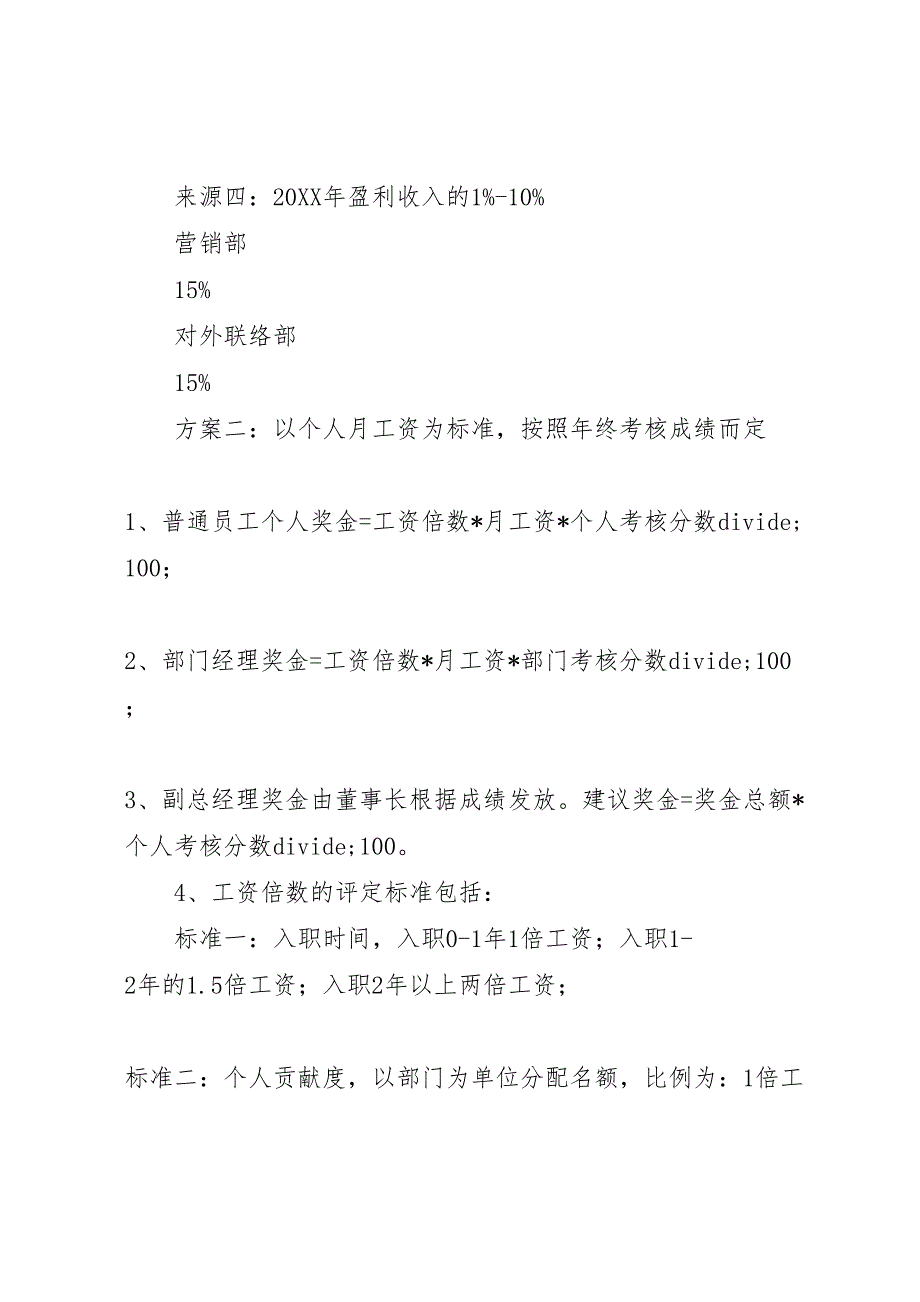 来源四：20XX年盈利收入的1%-10%

营销部

15%

对外联络部

15%

方案二：以个人月工资为标准，按照年终考核成绩而定

1、普通员工个人奖金=工资倍数*月工资*个人考核分数divide;100;

2、部门经理奖金=工资倍数*月工资*部门考核分数divide;100;

3、副总经理奖金由董事长根据成绩发放。建议奖金=奖金总额*个人考核分数divide;100。

4、工资倍数的评定标准包括：

标准一：入职时间，入职0-1年1倍工资；入职1-2年的1.5倍工资；入职2年以上两倍工资；

标准二：个人贡献度，以部门为单位分配名额，比例为：1倍工